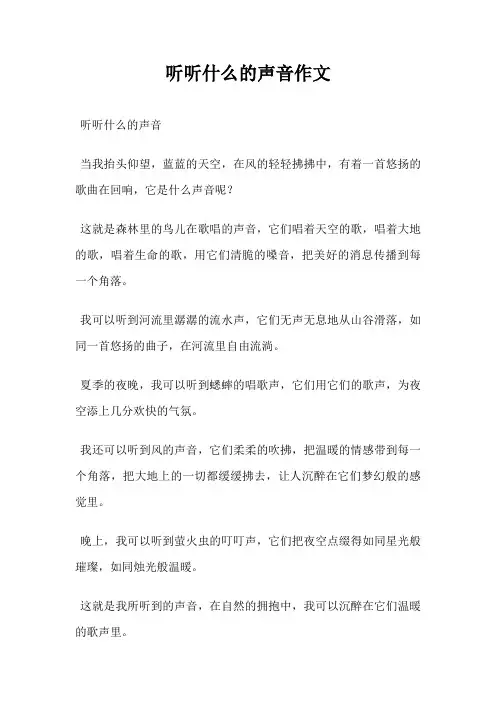 听听什么的声音作文

听听什么的声音

当我抬头仰望，蓝蓝的天空，在风的轻轻拂拂中，有着一首悠扬的歌曲在回响，它是什么声音呢？

这就是森林里的鸟儿在歌唱的声音，它们唱着天空的歌，唱着大地的歌，唱着生命的歌，用它们清脆的嗓音，把美好的消息传播到每一个角落。

我可以听到河流里潺潺的流水声，它们无声无息地从山谷滑落，如同一首悠扬的曲子，在河流里自由流淌。

夏季的夜晚，我可以听到蟋蟀的唱歌声，它们用它们的歌声，为夜空添上几分欢快的气氛。

我还可以听到风的声音，它们柔柔的吹拂，把温暖的情感带到每一个角落，把大地上的一切都缓缓拂去，让人沉醉在它们梦幻般的感觉里。

晚上，我可以听到萤火虫的叮叮声，它们把夜空点缀得如同星光般璀璨，如同烛光般温暖。

这就是我所听到的声音，在自然的拥抱中，我可以沉醉在它们温暖的歌声里。